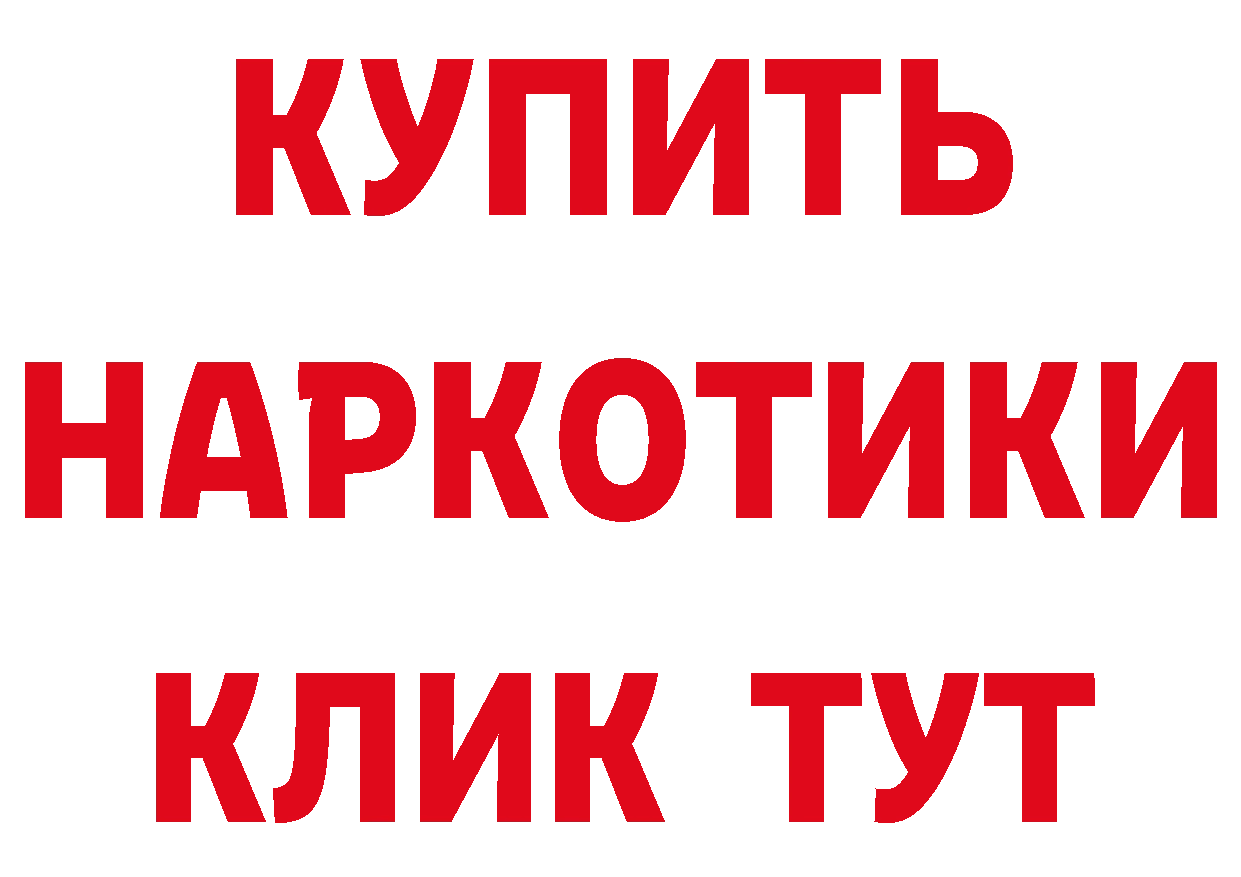 КУПИТЬ НАРКОТИКИ КЛИК ТУТ